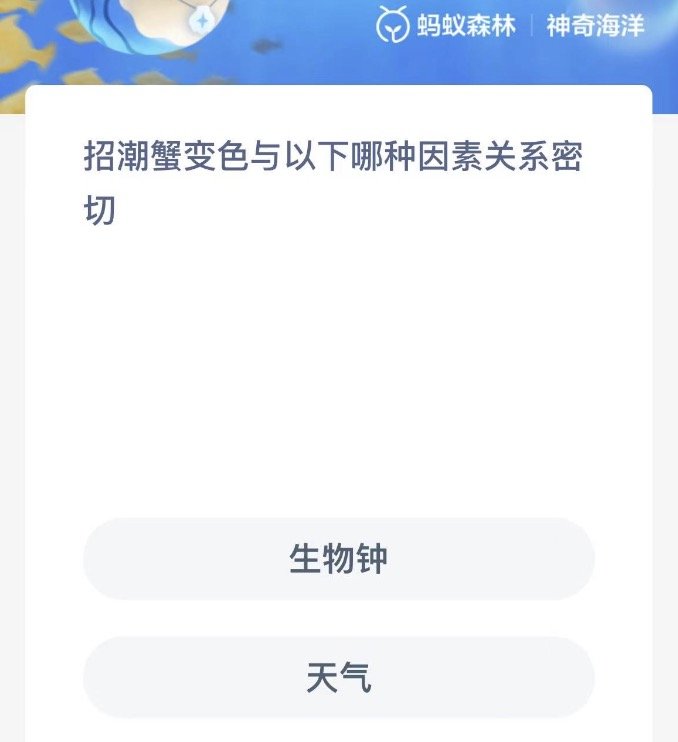 蚂蚁森林 | 神奇海洋

招潮蟹变色与以下哪种因素关系密切

生物钟

天气